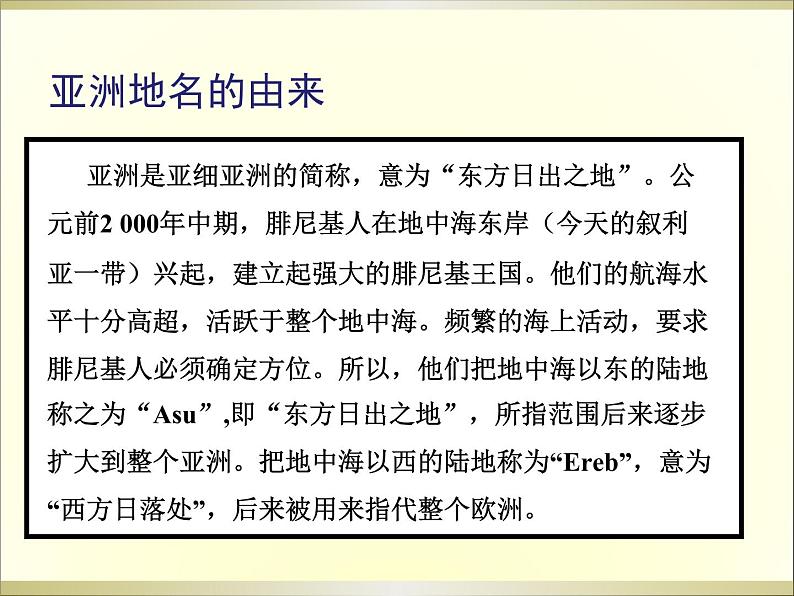 亚洲地名的由来

亚洲是亚细亚洲的简称，意为“东方日出之地”。公元前2 000年中期，腓尼基人在地中海东岸（今天的叙利亚一带）兴起，建立起强大的腓尼基王国。他们的航海水平十分高超，活跃于整个地中海。频繁的海上活动，要求腓尼基人必须确定方位。所以，他们把地中海以东的陆地称之为“Asu”,即“东方日出之地”，所指范围后来逐步扩大到整个亚洲。把地中海以西的陆地称为“Ereb”，意为“西方日落处”，后来被用来指代整个欧洲。